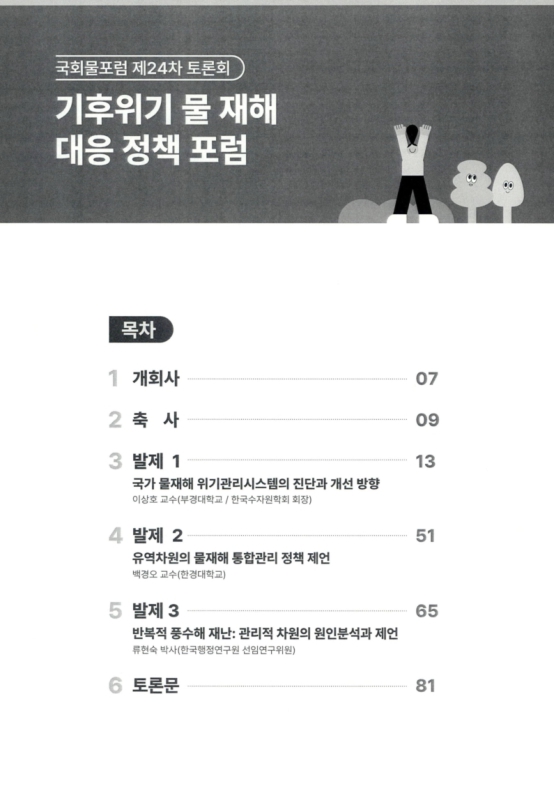 국회물포럼 제24차 토론회

기후위기 물 재해
대응 정책 포럼

목차

1 개회사 07

2 축 사 09

3 발제 1 13
국가 물재해 위기관리시스템의 진단과 개선 방향
이상호 교수(부경대학교 / 한국수자원학회 회장)

4 발제 2 51
유역차원의 물재해 통합관리 정책 제언
백경오 교수(한경대학교)

5 발제 3 65
반복적 풍수해 재난: 관리적 차원의 원인분석과 제언
류현숙 박사(한국행정연구원 선임연구위원)

6 토론문 81